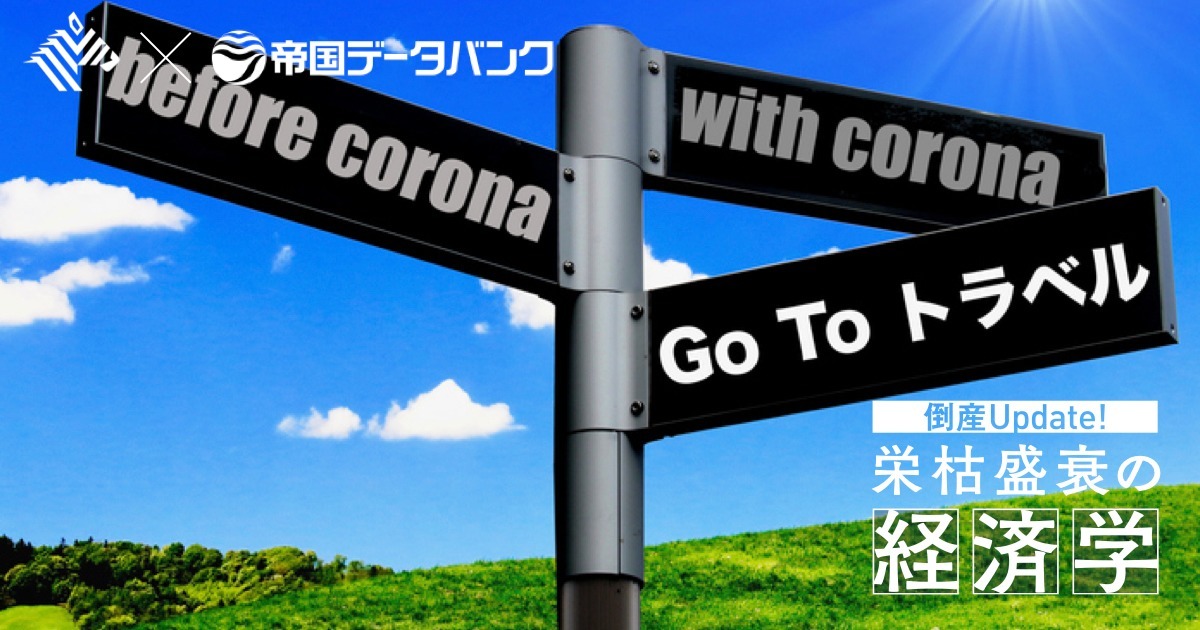 × 帝国データバンク

before corona

with corona

Go To トラベル

倒産Update!

栄枯盛衰の

経済学